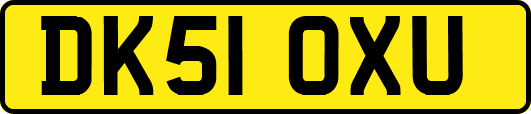 DK51 OXU